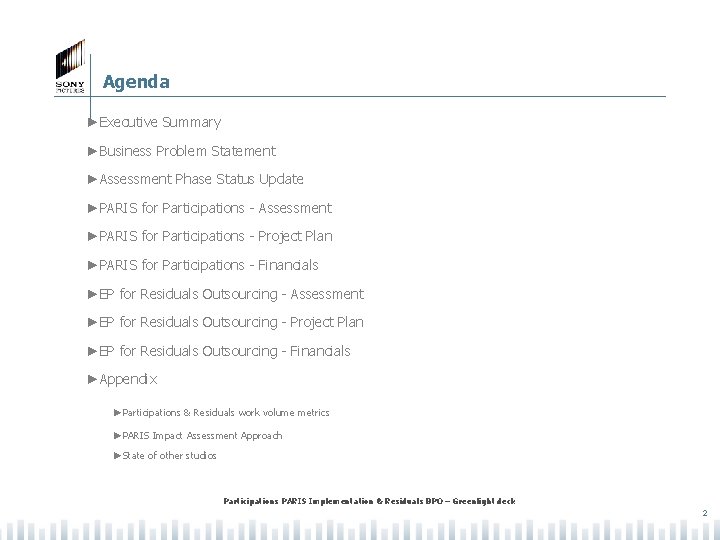 SONY PICTURES

Agenda

►Executive Summary

►Business Problem Statement

►Assessment Phase Status Update

►PARIS for Participations - Assessment

►PARIS for Participations - Project Plan

►PARIS for Participations - Financials

►EP for Residuals Outsourcing - Assessment

►EP for Residuals Outsourcing - Project Plan

►EP for Residuals Outsourcing - Financials

►Appendix

►Participations & Residuals work volume metrics

►PARIS Impact Assessment Approach

►State of other studios

Participations PARIS Implementation & Residuals BPO – Greenlight deck

2